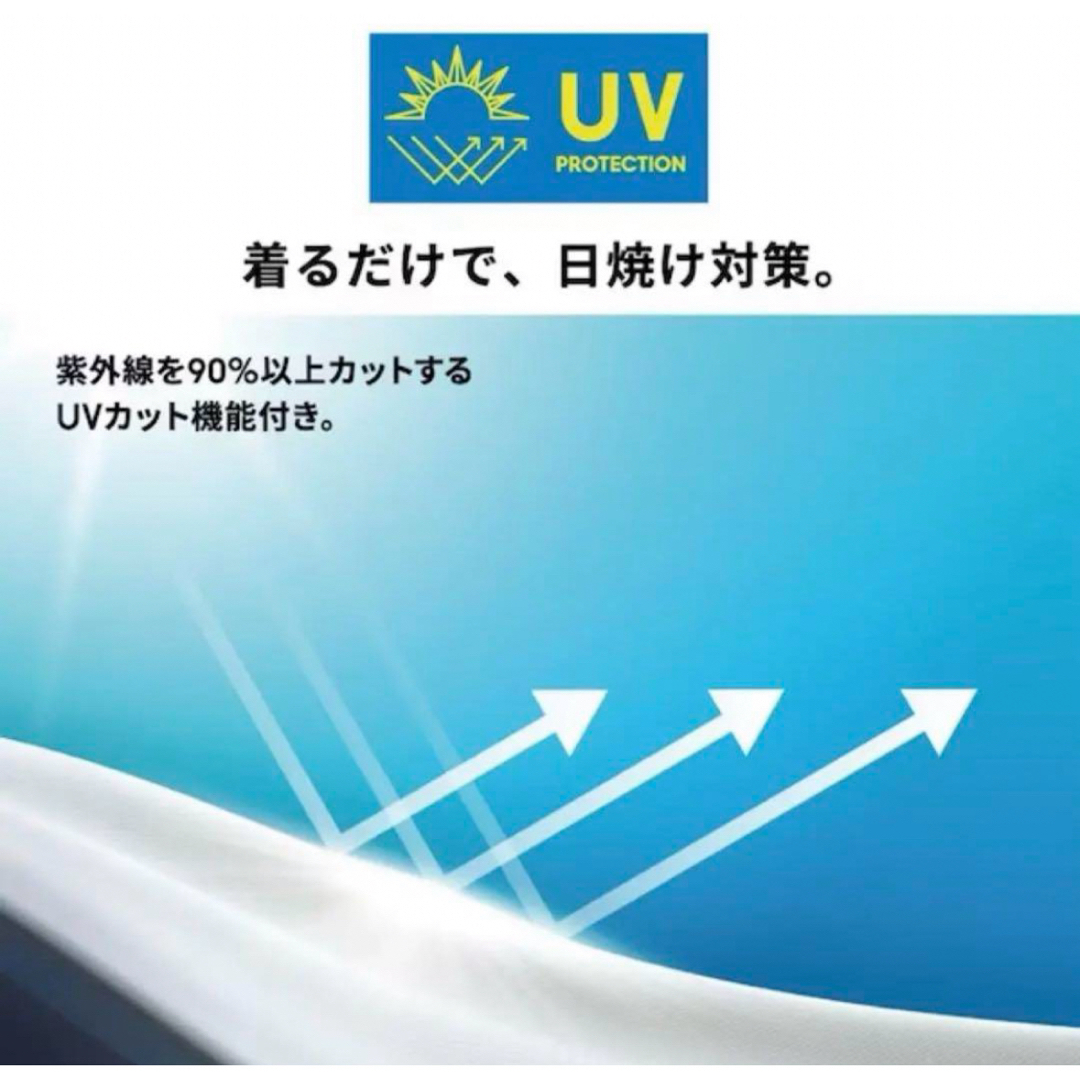 UV
PROTECTION

着るだけで、日焼け対策。

紫外線を90%以上カットする
UVカット機能付き。